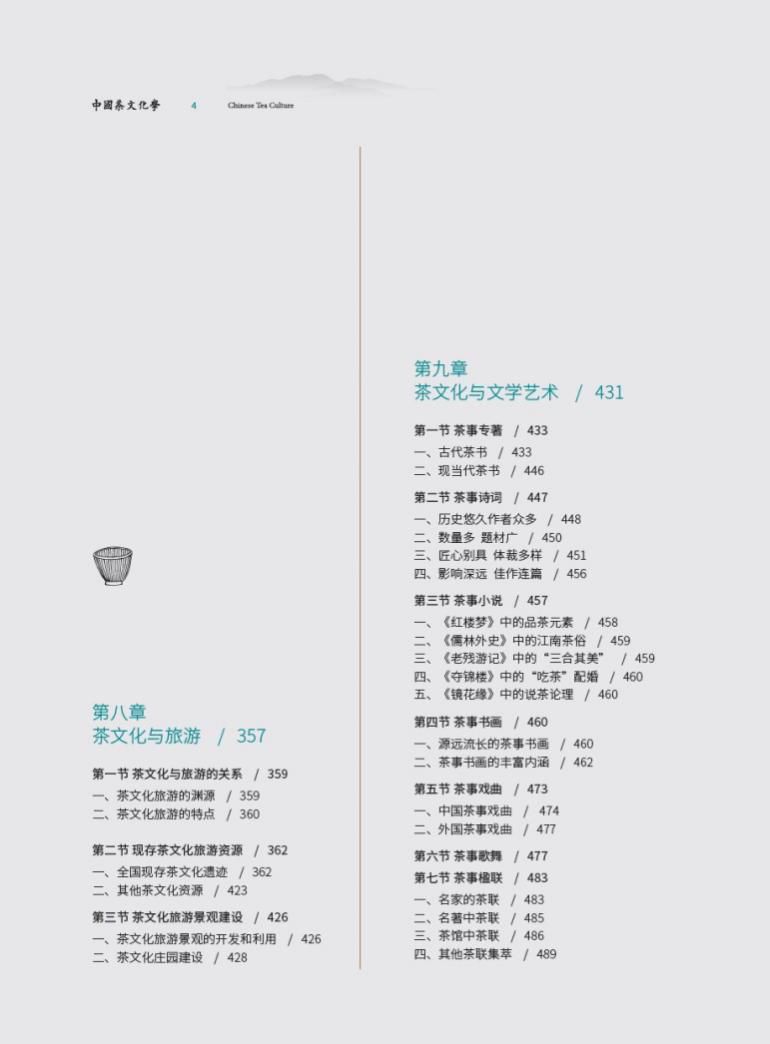 中國茶文化學　4　Chinese Tea Culture

第八章
茶文化与旅游　/ 357

第一节 茶文化与旅游的关系　/ 359
一、茶文化旅游的渊源　/ 359
二、茶文化旅游的特点　/ 360

第二节 现存茶文化旅游资源　/ 362
一、全国现存茶文化遗迹　/ 362
二、其他茶文化资源　/ 423

第三节 茶文化旅游景观建设　/ 426
一、茶文化旅游景观的开发和利用　/ 426
二、茶文化庄园建设　/ 428

第九章
茶文化与文学艺术　/ 431

第一节 茶事专著　/ 433
一、古代茶书　/ 433
二、现当代茶书　/ 446

第二节 茶事诗词　/ 447
一、历史悠久作者众多　/ 448
二、数量多 题材广　/ 450
三、匠心别具 体裁多样　/ 451
四、影响深远 佳作连篇　/ 456

第三节 茶事小说　/ 457
一、《红楼梦》中的品茶元素　/ 458
二、《儒林外史》中的江南茶俗　/ 459
三、《老残游记》中的“三合其美”　/ 459
四、《夺锦楼》中的“吃茶”配婚　/ 460
五、《镜花缘》中的说茶论理　/ 460

第四节 茶事书画　/ 460
一、源远流长的茶事书画　/ 460
二、茶事书画的丰富内涵　/ 462

第五节 茶事戏曲　/ 473
一、中国茶事戏曲　/ 474
二、外国茶事戏曲　/ 477

第六节 茶事歌舞　/ 477
第七节 茶事楹联　/ 483
一、名家的茶联　/ 483
二、名著中茶联　/ 485
三、茶馆中茶联　/ 486
四、其他茶联集萃　/ 489